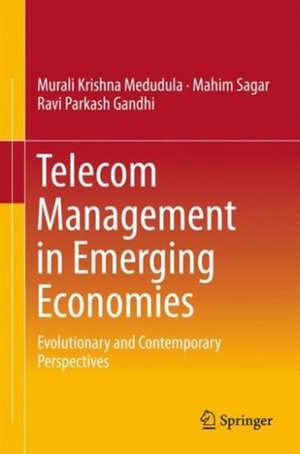 Murali Krishna Medudula · Mahim Sagar
Ravi Parkash Gandhi

Telecom Management in Emerging Economies

Evolutionary and Contemporary Perspectives

Springer